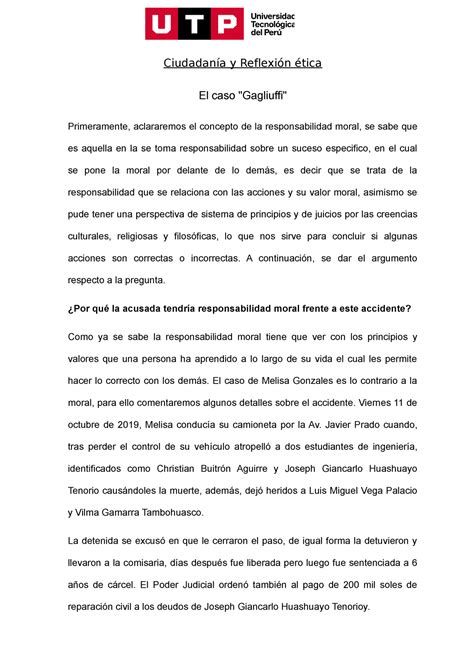 UTP Universidad Tecnológica del Perú

Ciudadanía y Reflexión ética

El caso "Gagliuffi"

Primeramente, aclararemos el concepto de la responsabilidad moral, se sabe que es aquella en la se toma responsabilidad sobre un suceso especifico, en el cual se pone la moral por delante de lo demás, es decir que se trata de la responsabilidad que se relaciona con las acciones y su valor moral, asimismo se pude tener una perspectiva de sistema de principios y de juicios por las creencias culturales, religiosas y filosóficas, lo que nos sirve para concluir si algunas acciones son correctas o incorrectas. A continuación, se dar el argumento respecto a la pregunta.

¿Por qué la acusada tendría responsabilidad moral frente a este accidente?

Como ya se sabe la responsabilidad moral tiene que ver con los principios y valores que una persona ha aprendido a lo largo de su vida el cual les permite hacer lo correcto con los demás. El caso de Melisa Gonzales es lo contrario a la moral, para ello comentaremos algunos detalles sobre el accidente. Viernes 11 de octubre de 2019, Melisa conducía su camioneta por la Av. Javier Prado cuando, tras perder el control de su vehículo atropelló a dos estudiantes de ingeniería, identificados como Christian Buitrón Aguirre y Joseph Giancarlo Huashuayo Tenorio causándoles la muerte, además, dejó heridos a Luis Miguel Vega Palacio y Vilma Gamarra Tambohuasco.

La detenida se excusó en que le cerraron el paso, de igual forma la detuvieron y llevaron a la comisaria, días después fue liberada pero luego fue sentenciada a 6 años de cárcel. El Poder Judicial ordenó también al pago de 200 mil soles de reparación civil a los deudos de Joseph Giancarlo Huashuayo Tenorioy.